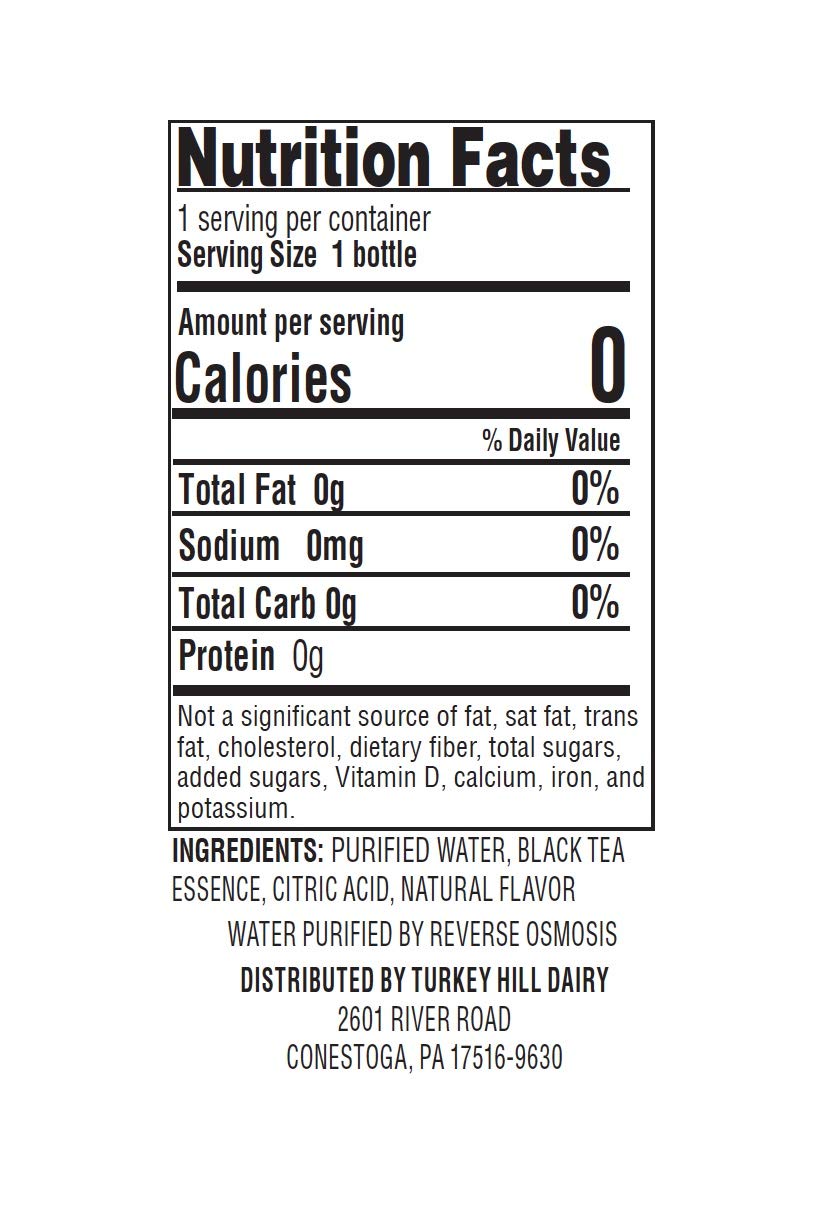 Nutrition Facts

1 serving per container
Serving Size 1 bottle

Amount per serving
Calories 0

% Daily Value

Total Fat 0g 0%

Sodium 0mg 0%

Total Carb 0g 0%

Protein 0g

Not a significant source of fat, sat fat, trans fat, cholesterol, dietary fiber, total sugars, added sugars, Vitamin D, calcium, iron, and potassium.

INGREDIENTS: PURIFIED WATER, BLACK TEA ESSENCE, CITRIC ACID, NATURAL FLAVOR

WATER PURIFIED BY REVERSE OSMOSIS

DISTRIBUTED BY TURKEY HILL DAIRY
2601 RIVER ROAD
CONESTOGA, PA 17516-9630